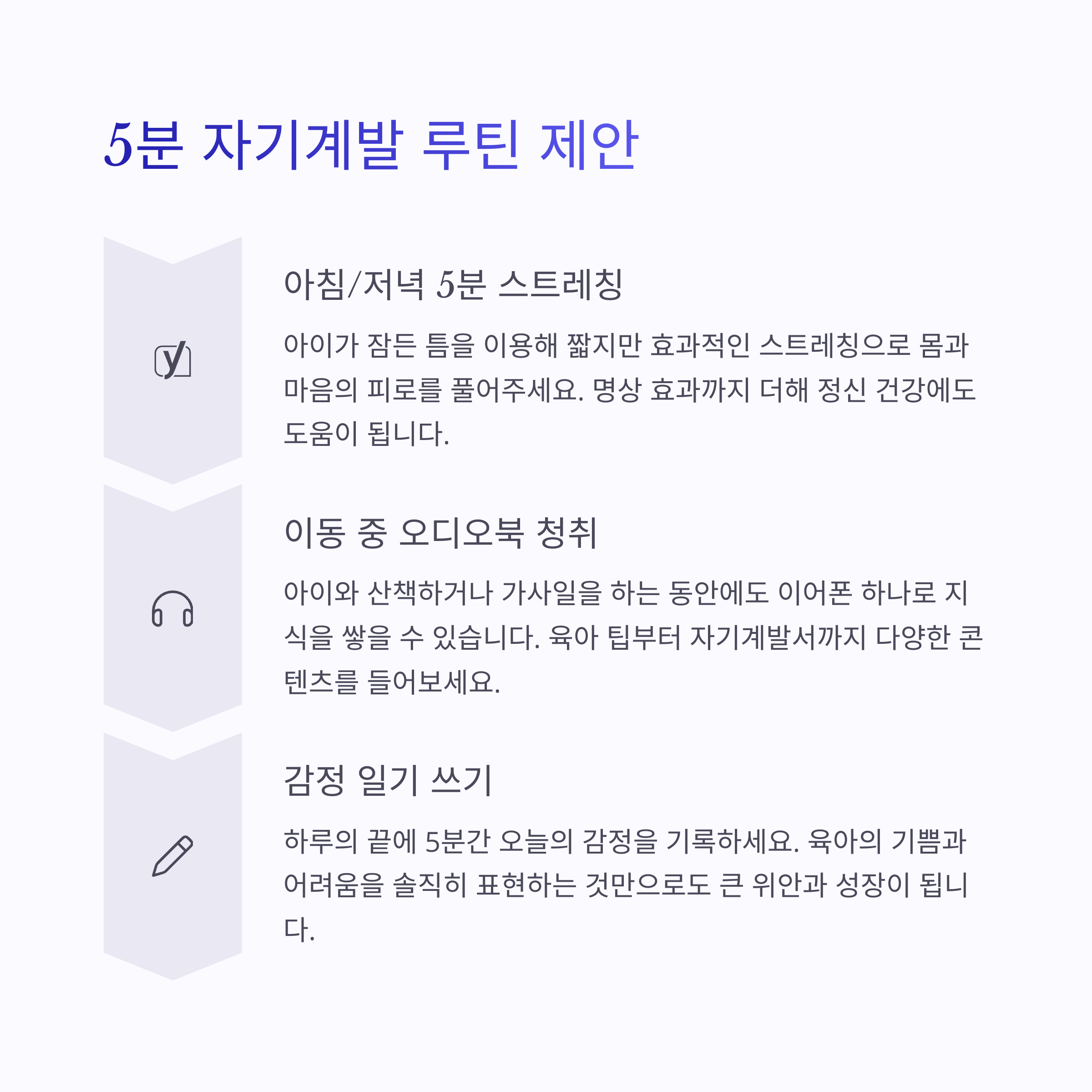 5분 자기계발 루틴 제안

아침/저녁 5분 스트레칭

아이가 잠든 틈을 이용해 짧지만 효과적인 스트레칭으로 몸과 마음의 피로를 풀어주세요. 명상 효과까지 더해 정신 건강에도 도움이 됩니다.

이동 중 오디오북 청취

아이와 산책하거나 가사일을 하는 동안에도 이어폰 하나로 지식을 쌓을 수 있습니다. 육아 팁부터 자기계발서까지 다양한 콘텐츠를 들어보세요.

감정 일기 쓰기

하루의 끝에 5분간 오늘의 감정을 기록하세요. 육아의 기쁨과 어려움을 솔직히 표현하는 것만으로도 큰 위안과 성장이 됩니다.